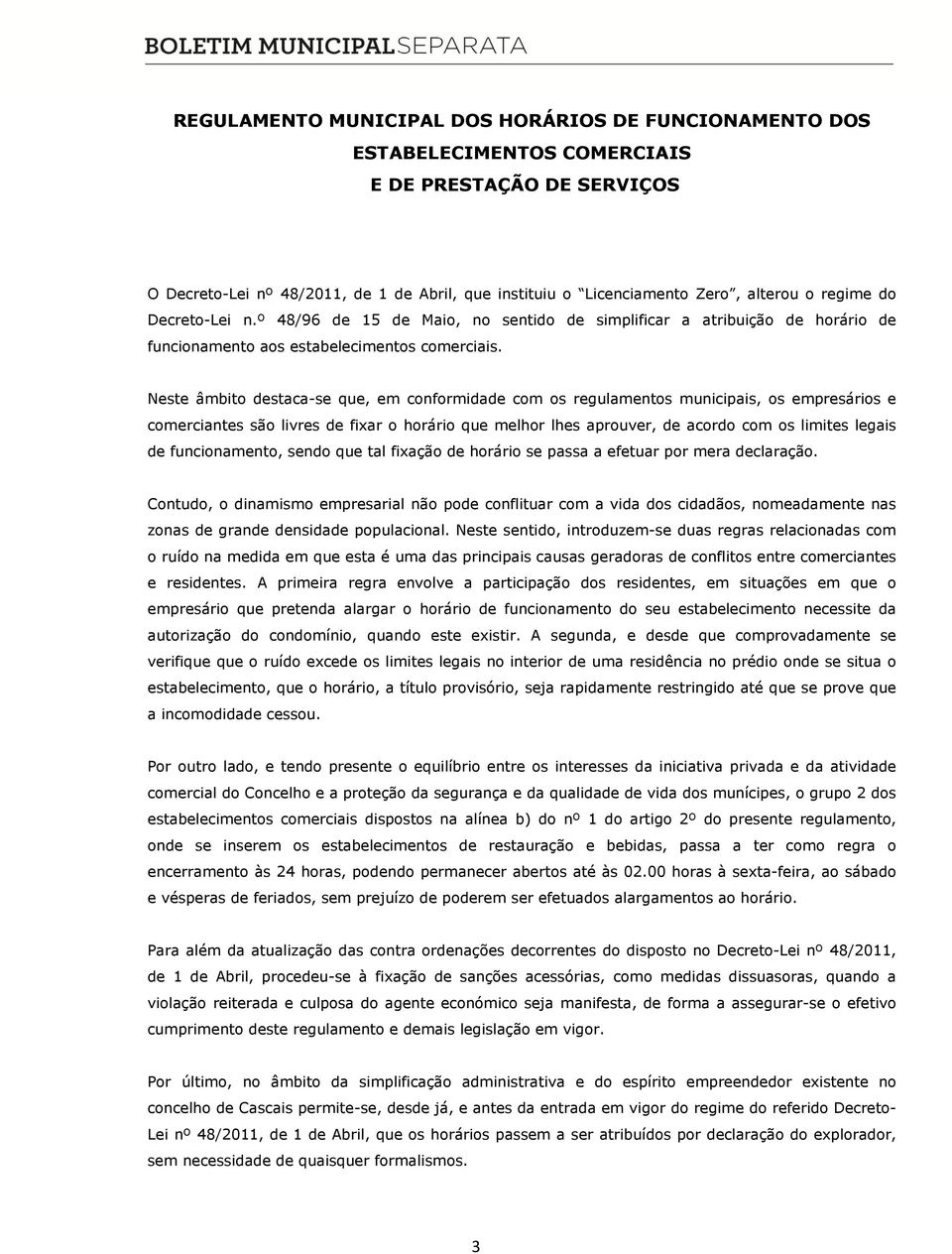 BOLETIM MUNICIPALSEPARATA

REGULAMENTO MUNICIPAL DOS HORÁRIOS DE FUNCIONAMENTO DOS ESTABELECIMENTOS COMERCIAIS E DE PRESTAÇÃO DE SERVIÇOS

O Decreto-Lei nº 48/2011, de 1 de Abril, que instituiu o "Licenciamento Zero", alterou o regime do Decreto-Lei n.º 48/96 de 15 de Maio, no sentido de simplificar a atribuição de horário de funcionamento aos estabelecimentos comerciais.

Neste âmbito destaca-se que, em conformidade com os regulamentos municipais, os empresários e comerciantes são livres de fixar o horário que melhor lhes aprouver, de acordo com os limites legais de funcionamento, sendo que tal fixação de horário se passa a efetuar por mera declaração.

Contudo, o dinamismo empresarial não pode conflituar com a vida dos cidadãos, nomeadamente nas zonas de grande densidade populacional. Neste sentido, introduzem-se duas regras relacionadas com o ruído na medida em que esta é uma das principais causas geradoras de conflitos entre comerciantes e residentes. A primeira regra envolve a participação dos residentes, em situações em que o empresário que pretenda alargar o horário de funcionamento do seu estabelecimento necessite da autorização do condomínio, quando este existir. A segunda, e desde que comprovadamente se verifique que o ruído excede os limites legais no interior de uma residência no prédio onde se situa o estabelecimento, que o horário, a título provisório, seja rapidamente restringido até que se prove que a incomodidade cessou.

Por outro lado, e tendo presente o equilíbrio entre os interesses da iniciativa privada e da atividade comercial do Concelho e a proteção da segurança e da qualidade de vida dos munícipes, o grupo 2 dos estabelecimentos comerciais dispostos na alínea b) do nº 1 do artigo 2º do presente regulamento, onde se inserem os estabelecimentos de restauração e bebidas, passa a ter como regra o encerramento às 24 horas, podendo permanecer abertos até às 02.00 horas à sexta-feira, ao sábado e vésperas de feriados, sem prejuízo de poderem ser efetuados alargamentos ao horário.

Para além da atualização das contra ordenações decorrentes do disposto no Decreto-Lei nº 48/2011, de 1 de Abril, procedeu-se à fixação de sanções acessórias, como medidas dissuasoras, quando a violação reiterada e culposa do agente económico seja manifesta, de forma a assegurar-se o efetivo cumprimento deste regulamento e demais legislação em vigor.

Por último, no âmbito da simplificação administrativa e do espírito empreendedor existente no concelho de Cascais permite-se, desde já, e antes da entrada em vigor do regime do referido Decreto-Lei nº 48/2011, de 1 de Abril, que os horários passem a ser atribuídos por declaração do explorador, sem necessidade de quaisquer formalismos.

3